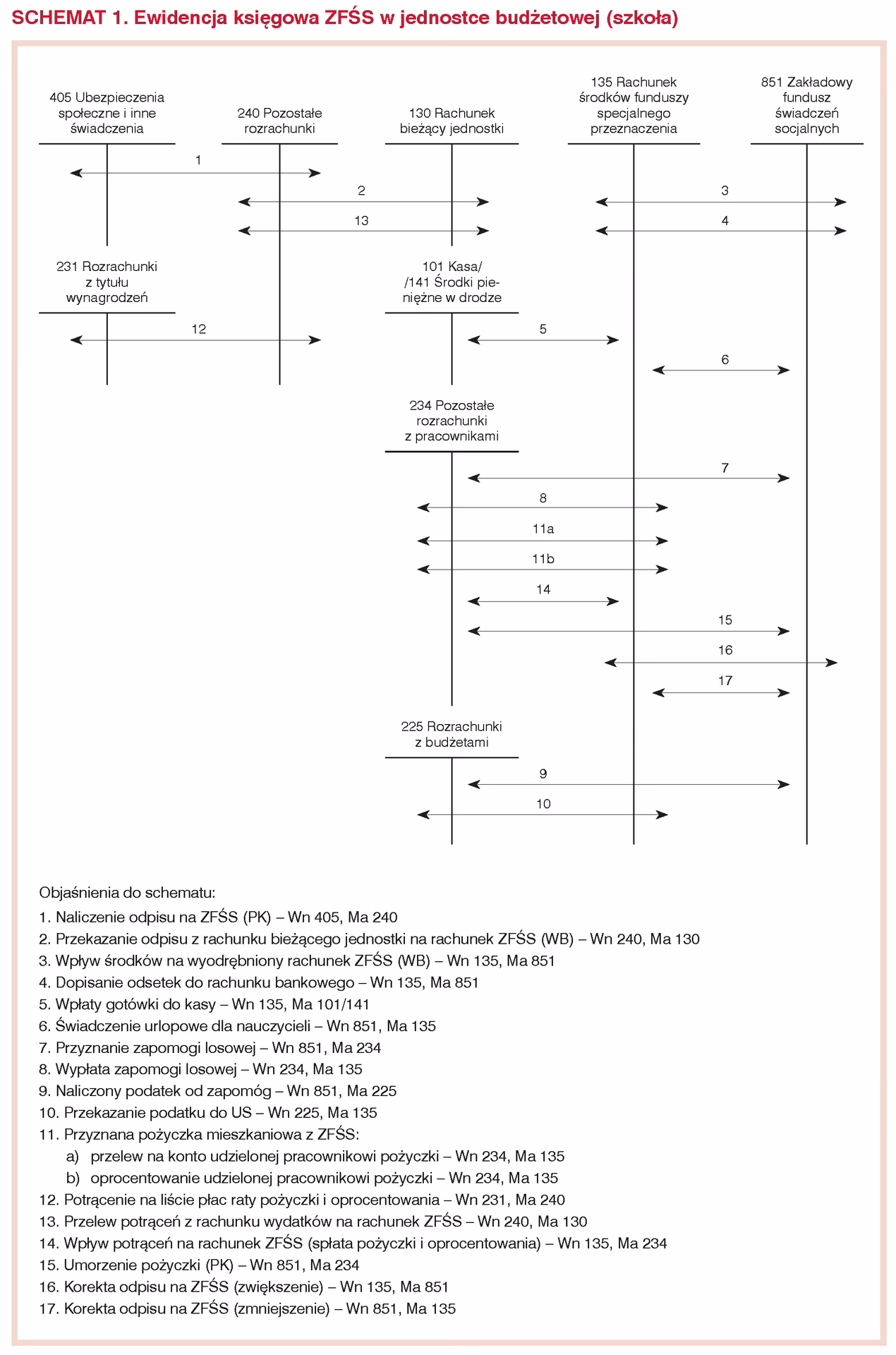 SCHEMAT 1. Ewidencja księgowa ZFŚS w jednostce budżetowej (szkoła)

405 Ubezpieczenia społeczne i inne świadczenia

240 Pozostałe rozrachunki

130 Rachunek bieżący jednostki

135 Rachunek środków funduszy specjalnego przeznaczenia

851 Zakładowy fundusz świadczeń socjalnych

1

2

3

13

4

231 Rozrachunki z tytułu wynagrodzeń

101 Kasa/ /141 Środki pieniężne w drodze

12

5

6

234 Pozostałe rozrachunki z pracownikami

7

8

11a

11b

14

15

16

17

225 Rozrachunki z budżetami

9

10

Objaśnienia do schematu:
1. Naliczenie odpisu na ZFŚS (PK) – Wn 405, Ma 240
2. Przekazanie odpisu z rachunku bieżącego jednostki na rachunek ZFŚS (WB) – Wn 240, Ma 130
3. Wpływ środków na wyodrębniony rachunek ZFŚS (WB) – Wn 135, Ma 851
4. Dopisanie odsetek do rachunku bankowego – Wn 135, Ma 851
5. Wpłaty gotówki do kasy – Wn 135, Ma 101/141
6. Świadczenie urlopowe dla nauczycieli – Wn 851, Ma 135
7. Przyznanie zapomogi losowej – Wn 851, Ma 234
8. Wypłata zapomogi losowej – Wn 234, Ma 135
9. Naliczony podatek od zapomóg – Wn 851, Ma 225
10. Przekazanie podatku do US – Wn 225, Ma 135
11. Przyznana pożyczka mieszkaniowa z ZFŚS:
a) przelew na konto udzielonej pracownikowi pożyczki – Wn 234, Ma 135
b) oprocentowanie udzielonej pracownikowi pożyczki – Wn 234, Ma 135
12. Potrącenie na liście płac raty pożyczki i oprocentowania – Wn 231, Ma 240
13. Przelew potrąceń z rachunku wydatków na rachunek ZFŚS – Wn 240, Ma 130
14. Wpływ potrąceń na rachunek ZFŚS (spłata pożyczki i oprocentowania) – Wn 135, Ma 234
15. Umorzenie pożyczki (PK) – Wn 851, Ma 234
16. Korekta odpisu na ZFŚS (zwiększenie) – Wn 135, Ma 851
17. Korekta odpisu na ZFŚS (zmniejszenie) – Wn 851, Ma 135